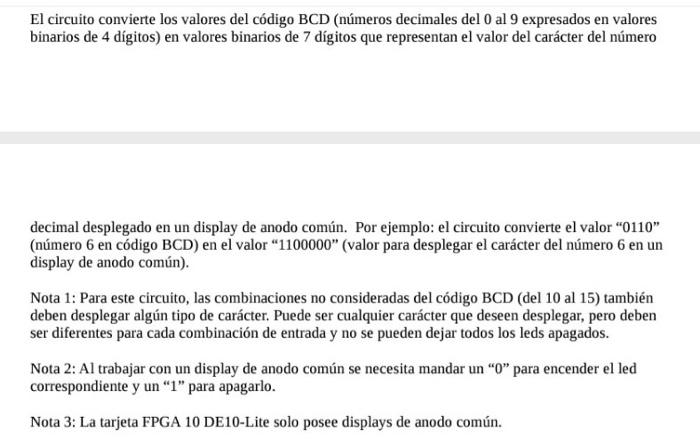 El circuito convierte los valores del código BCD (números decimales del 0 al 9 expresados en valores binarios de 4 dígitos) en valores binarios de 7 dígitos que representan el valor del carácter del número

decimal desplegado en un display de anodo común. Por ejemplo: el circuito convierte el valor “0110” (número 6 en código BCD) en el valor “1100000” (valor para desplegar el carácter del número 6 en un display de anodo común).

Nota 1: Para este circuito, las combinaciones no consideradas del código BCD (del 10 al 15) también deben desplegar algún tipo de carácter. Puede ser cualquier carácter que deseen desplegar, pero deben ser diferentes para cada combinación de entrada y no se pueden dejar todos los leds apagados.

Nota 2: Al trabajar con un display de anodo común se necesita mandar un “0” para encender el led correspondiente y un “1” para apagarlo.

Nota 3: La tarjeta FPGA 10 DE10-Lite solo posee displays de anodo común.